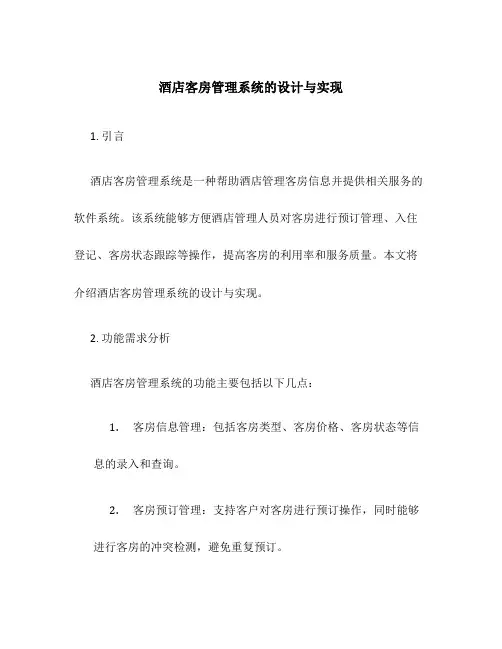 酒店客房管理系统的设计与实现

1. 引言

酒店客房管理系统是一种帮助酒店管理客房信息并提供相关服务的软件系统。该系统能够方便酒店管理人员对客房进行预订管理、入住登记、客房状态跟踪等操作，提高客房的利用率和服务质量。本文将介绍酒店客房管理系统的设计与实现。

2. 功能需求分析

酒店客房管理系统的功能主要包括以下几点：

1. 客房信息管理：包括客房类型、客房价格、客房状态等信息的录入和查询。

2. 客房预订管理：支持客户对客房进行预订操作，同时能够进行客房的冲突检测，避免重复预订。